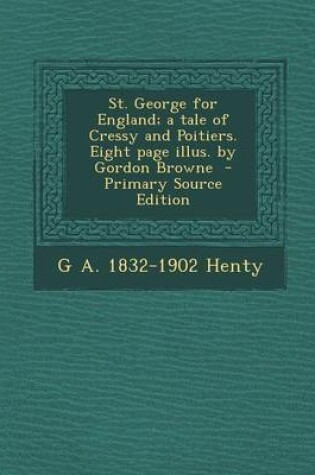 St. George for England; a tale of Cressy and Poitiers. Eight page illus. by Gordon Browne - Primary Source Edition

G A. 1832-1902 Henty